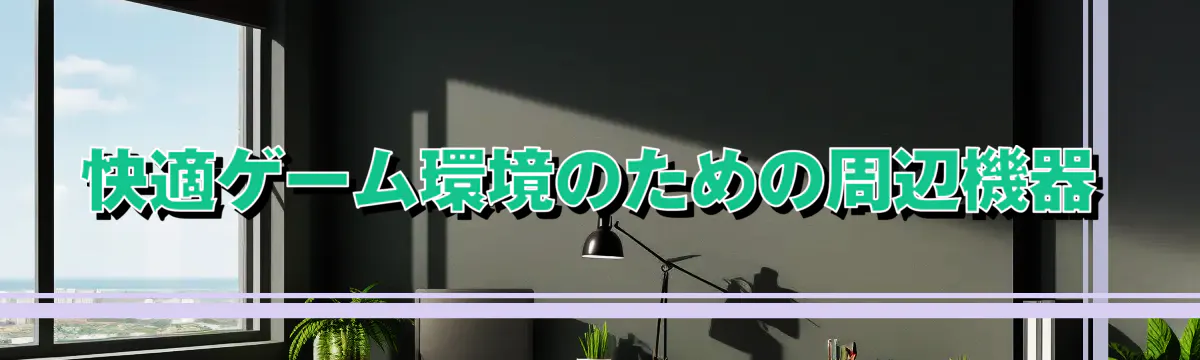 快適ゲーム環境のための周辺機器